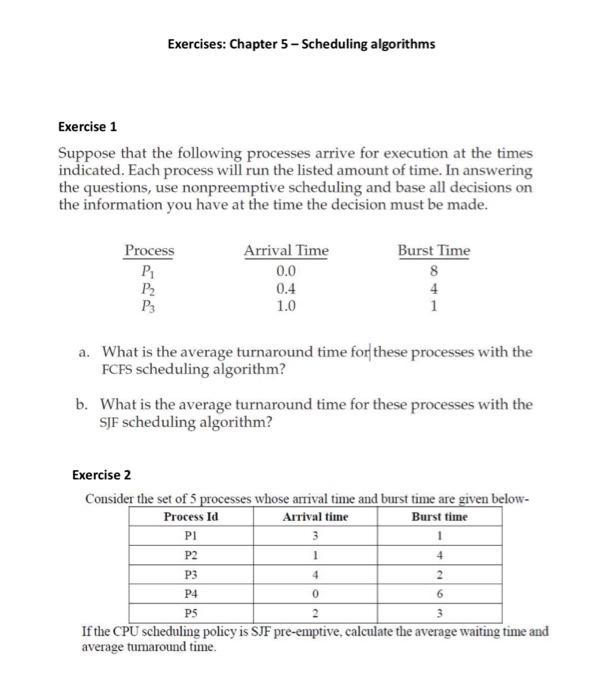 Exercises: Chapter 5 – Scheduling algorithms

Exercise 1

Suppose that the following processes arrive for execution at the times indicated. Each process will run the listed amount of time. In answering the questions, use nonpreemptive scheduling and base all decisions on the information you have at the time the decision must be made.

| Process | Arrival Time | Burst Time |
|---|---|---|
| $P_1$ | 0.0 | 8 |
| $P_2$ | 0.4 | 4 |
| $P_3$ | 1.0 | 1 |

a. What is the average turnaround time for these processes with the FCFS scheduling algorithm?

b. What is the average turnaround time for these processes with the SJF scheduling algorithm?

Exercise 2

Consider the set of 5 processes whose arrival time and burst time are given below-

| Process Id | Arrival time | Burst time |
|---|---|---|
| P1 | 3 | 1 |
| P2 | 1 | 4 |
| P3 | 4 | 2 |
| P4 | 0 | 6 |
| P5 | 2 | 3 |

If the CPU scheduling policy is SJF pre-emptive, calculate the average waiting time and average turnaround time.